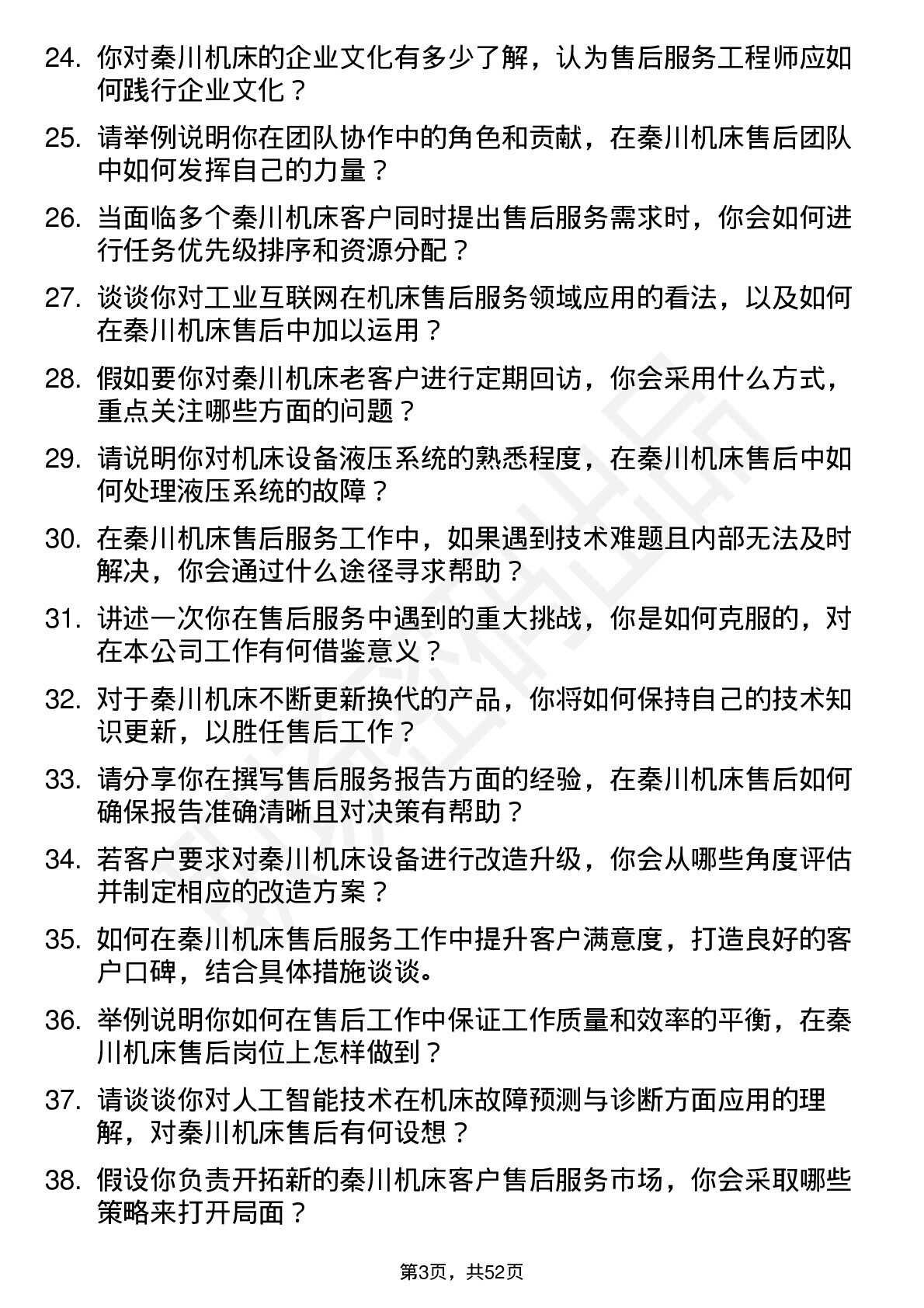 24. 你对秦川机床的企业文化有多少了解，认为售后服务工程师应如何践行企业文化？

25. 请举例说明你在团队协作中的角色和贡献，在秦川机床售后团队中如何发挥自己的力量？

26. 当面临多个秦川机床客户同时提出售后服务需求时，你会如何进行任务优先级排序和资源分配？

27. 谈谈你对工业互联网在机床售后服务领域应用的看法，以及如何在秦川机床售后中加以运用？

28. 假如要你对秦川机床老客户进行定期回访，你会采用什么方式，重点关注哪些方面的问题？

29. 请说明你对机床设备液压系统的熟悉程度，在秦川机床售后中如何处理液压系统的故障？

30. 在秦川机床售后服务工作中，如果遇到技术难题且内部无法及时解决，你会通过什么途径寻求帮助？

31. 讲述一次你在售后服务中遇到的重大挑战，你是如何克服的，对在本公司工作有何借鉴意义？

32. 对于秦川机床不断更新换代的产品，你将如何保持自己的技术知识更新，以胜任售后工作？

33. 请分享你在撰写售后服务报告方面的经验，在秦川机床售后如何确保报告准确清晰且对决策有帮助？

34. 若客户要求对秦川机床设备进行改造升级，你会从哪些角度评估并制定相应的改造方案？

35. 如何在秦川机床售后服务工作中提升客户满意度，打造良好的客户口碑，结合具体措施谈谈。

36. 举例说明你如何在售后工作中保证工作质量和效率的平衡，在秦川机床售后岗位上怎样做到？

37. 请谈谈你对人工智能技术在机床故障预测与诊断方面应用的理解，对秦川机床售后有何设想？

38. 假设你负责开拓新的秦川机床客户售后服务市场，你会采取哪些策略来打开局面？

第3页，共52页